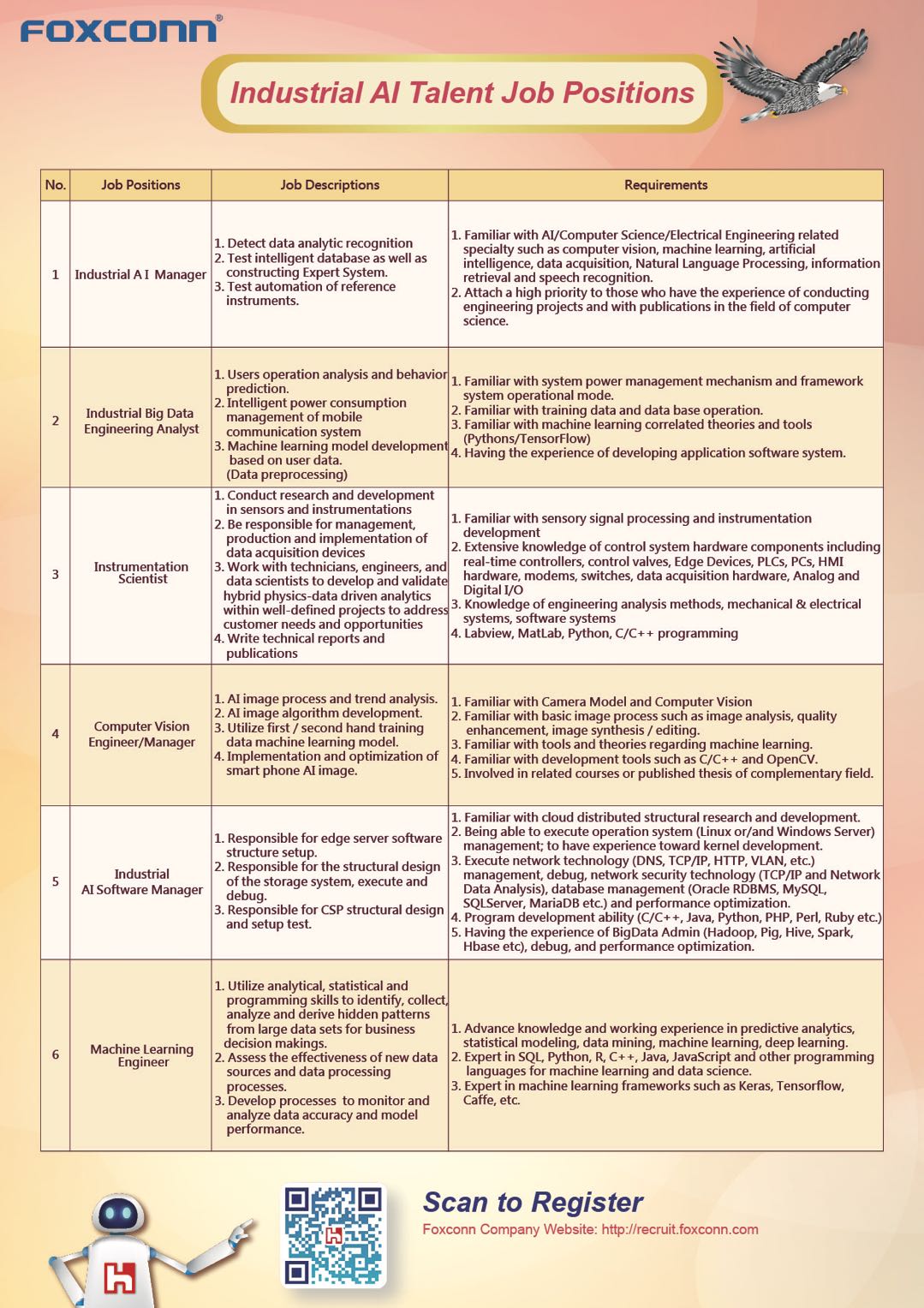 FOXCONN®

Industrial AI Talent Job Positions

| No. | Job Positions | Job Descriptions | Requirements |
|---|---|---|---|
| 1 | Industrial A I Manager | 1. Detect data analytic recognition 2. Test intelligent database as well as constructing Expert System. 3. Test automation of reference instruments. | 1. Familiar with AI/Computer Science/Electrical Engineering related specialty such as computer vision, machine learning, artificial intelligence, data acquisition, Natural Language Processing, information retrieval and speech recognition. 2. Attach a high priority to those who have the experience of conducting engineering projects and with publications in the field of computer science. |
| 2 | Industrial Big Data Engineering Analyst | 1. Users operation analysis and behavior prediction. 2. Intelligent power consumption management of mobile communication system 3. Machine learning model development based on user data. (Data preprocessing) | 1. Familiar with system power management mechanism and framework system operational mode. 2. Familiar with training data and data base operation. 3. Familiar with machine learning correlated theories and tools (Pythons/TensorFlow) 4. Having the experience of developing application software system. |
| 3 | Instrumentation Scientist | 1. Conduct research and development in sensors and instrumentations 2. Be responsible for management, production and implementation of data acquisition devices 3. Work with technicians, engineers, and data scientists to develop and validate hybrid physics-data driven analytics within well-defined projects to address customer needs and opportunities 4. Write technical reports and publications | 1. Familiar with sensory signal processing and instrumentation development 2. Extensive knowledge of control system hardware components including real-time controllers, control valves, Edge Devices, PLCs, PCs, HMI hardware, modems, switches, data acquisition hardware, Analog and Digital I/O 3. Knowledge of engineering analysis methods, mechanical & electrical systems, software systems 4. Labview, MatLab, Python, C/C++ programming |
| 4 | Computer Vision Engineer/Manager | 1. AI image process and trend analysis. 2. AI image algorithm development. 3. Utilize first / second hand training data machine learning model. 4. Implementation and optimization of smart phone AI image. | 1. Familiar with Camera Model and Computer Vision 2. Familiar with basic image process such as image analysis, quality enhancement, image synthesis / editing. 3. Familiar with tools and theories regarding machine learning. 4. Familiar with development tools such as C/C++ and OpenCV. 5. Involved in related courses or published thesis of complementary field. |
| 5 | Industrial AI Software Manager | 1. Responsible for edge server software structure setup. 2. Responsible for the structural design of the storage system, execute and debug. 3. Responsible for CSP structural design and setup test. | 1. Familiar with cloud distributed structural research and development. 2. Being able to execute operation system (Linux or/and Windows Server) management; to have experience toward kernel development. 3. Execute network technology (DNS, TCP/IP, HTTP, VLAN, etc.) management, debug, network security technology (TCP/IP and Network Data Analysis), database management (Oracle RDBMS, MySQL, SQLServer, MariaDB etc.) and performance optimization. 4. Program development ability (C/C++, Java, Python, PHP, Perl, Ruby etc.) 5. Having the experience of BigData Admin (Hadoop, Pig, Hive, Spark, Hbase etc), debug, and performance optimization. |
| 6 | Machine Learning Engineer | 1. Utilize analytical, statistical and programming skills to identify, collect, analyze and derive hidden patterns from large data sets for business decision makings. 2. Assess the effectiveness of new data sources and data processing processes. 3. Develop processes to monitor and analyze data accuracy and model performance. | 1. Advance knowledge and working experience in predictive analytics, statistical modeling, data mining, machine learning, deep learning. 2. Expert in SQL, Python, R, C++, Java, JavaScript and other programming languages for machine learning and data science. 3. Expert in machine learning frameworks such as Keras, Tensorflow, Caffe, etc. |

Scan to Register
Foxconn Company Website: http://recruit.foxconn.com